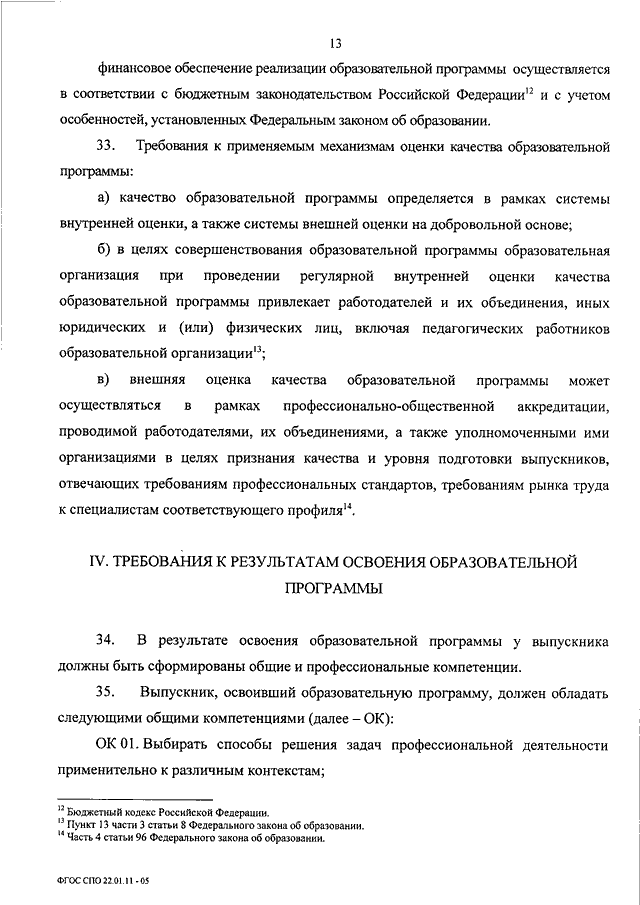 13

финансовое обеспечение реализации образовательной программы осуществляется в соответствии с бюджетным законодательством Российской Федерации$^{12}$ и с учетом особенностей, установленных Федеральным законом об образовании.

33. Требования к применяемым механизмам оценки качества образовательной программы:

а) качество образовательной программы определяется в рамках системы внутренней оценки, а также системы внешней оценки на добровольной основе;

б) в целях совершенствования образовательной программы образовательная организация при проведении регулярной внутренней оценки качества образовательной программы привлекает работодателей и их объединения, иных юридических и (или) физических лиц, включая педагогических работников образовательной организации$^{13}$;

в) внешняя оценка качества образовательной программы может осуществляться в рамках профессионально-общественной аккредитации, проводимой работодателями, их объединениями, а также уполномоченными ими организациями в целях признания качества и уровня подготовки выпускников, отвечающих требованиям профессиональных стандартов, требованиям рынка труда к специалистам соответствующего профиля$^{14}$.

IV. ТРЕБОВАНИЯ К РЕЗУЛЬТАТАМ ОСВОЕНИЯ ОБРАЗОВАТЕЛЬНОЙ ПРОГРАММЫ

34. В результате освоения образовательной программы у выпускника должны быть сформированы общие и профессиональные компетенции.

35. Выпускник, освоивший образовательную программу, должен обладать следующими общими компетенциями (далее – ОК):

ОК 01. Выбирать способы решения задач профессиональной деятельности применительно к различным контекстам;

$^{12}$ Бюджетный кодекс Российской Федерации.
$^{13}$ Пункт 13 части 3 статьи 8 Федерального закона об образовании.
$^{14}$ Часть 4 статьи 96 Федерального закона об образовании.

ФГОС СПО 22.01.11 - 05